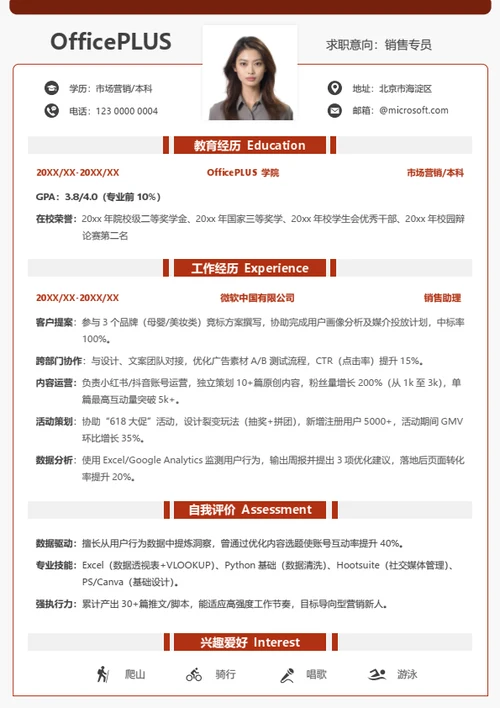 OfficePLUS

求职意向：销售专员

学历：市场营销/本科
电话：123 0000 0004

地址：北京市海淀区
邮箱：@microsoft.com

教育经历 Education

20XX/XX-20XX/XX　OfficePLUS 学院　市场营销/本科

GPA：3.8/4.0（专业前 10%）

在校荣誉：20xx 年院校级二等奖学金、20xx 年国家三等奖学、20xx 年校学生会优秀干部、20xx 年校园辩论赛第二名

工作经历 Experience

20XX/XX-20XX/XX　微软中国有限公司　销售助理

客户提案：参与 3 个品牌（母婴/美妆类）竞标方案撰写，协助完成用户画像分析及媒介投放计划，中标率 100%。

跨部门协作：与设计、文案团队对接，优化广告素材 A/B 测试流程，CTR（点击率）提升 15%。

内容运营：负责小红书/抖音账号运营，独立策划 10+篇原创内容，粉丝量增长 200%（从 1k 至 3k），单篇最高互动量突破 5k+。

活动策划：协助“618 大促”活动，设计裂变玩法（抽奖+拼团），新增注册用户 5000+，活动期间 GMV 环比增长 35%。

数据分析：使用 Excel/Google Analytics 监测用户行为，输出周报并提出 3 项优化建议，落地后页面转化率提升 20%。

自我评价 Assessment

数据驱动：擅长从用户行为数据中提炼洞察，曾通过优化内容选题使账号互动率提升 40%。

专业技能：Excel（数据透视表+VLOOKUP）、Python 基础（数据清洗）、Hootsuite（社交媒体管理）、PS/Canva（基础设计）。

强执行力：累计产出 30+篇推文/脚本，能适应高强度工作节奏，目标导向型营销新人。

兴趣爱好 Interest

爬山　骑行　唱歌　游泳